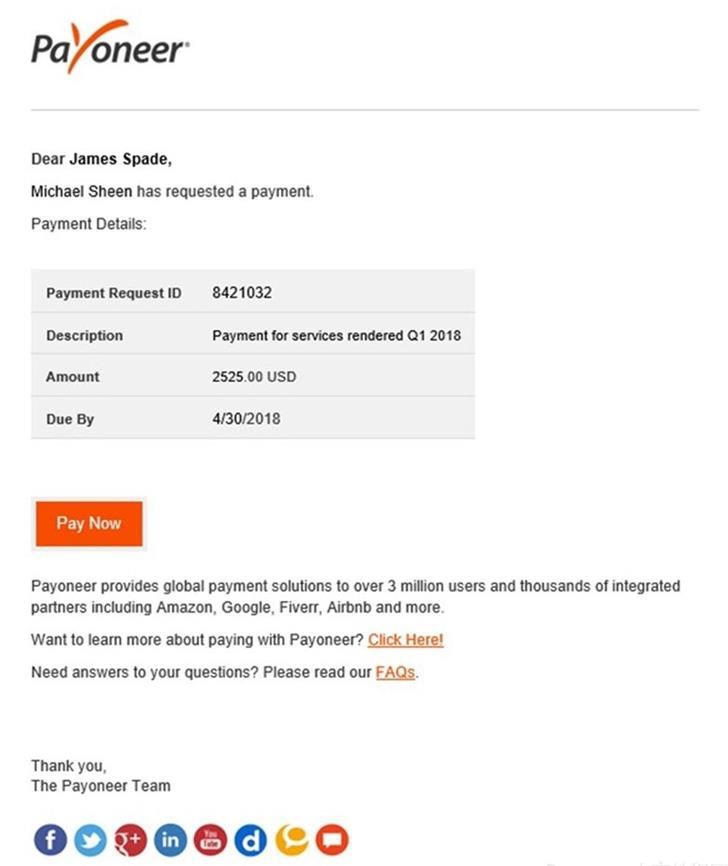 Payoneer

Dear James Spade,

Michael Sheen has requested a payment.

Payment Details:

| Payment Request ID | 8421032 |
|---|---|
| Description | Payment for services rendered Q1 2018 |
| Amount | 2525.00 USD |
| Due By | 4/30/2018 |

Pay Now

Payoneer provides global payment solutions to over 3 million users and thousands of integrated partners including Amazon, Google, Fiverr, Airbnb and more.

Want to learn more about paying with Payoneer? Click Here!

Need answers to your questions? Please read our FAQs.

Thank you,
The Payoneer Team

f g+ in You Tube d